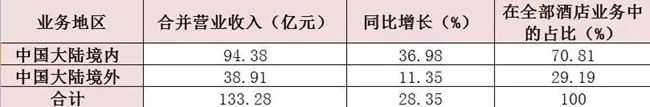 | 业务地区 | 合并营业收入（亿元） | 同比增长（%） | 在全部酒店业务中的占比（%） |
|---|---|---|---|
| 中国大陆境内 | 94.38 | 36.98 | 70.81 |
| 中国大陆境外 | 38.91 | 11.35 | 29.19 |
| 合计 | 133.28 | 28.35 | 100 |